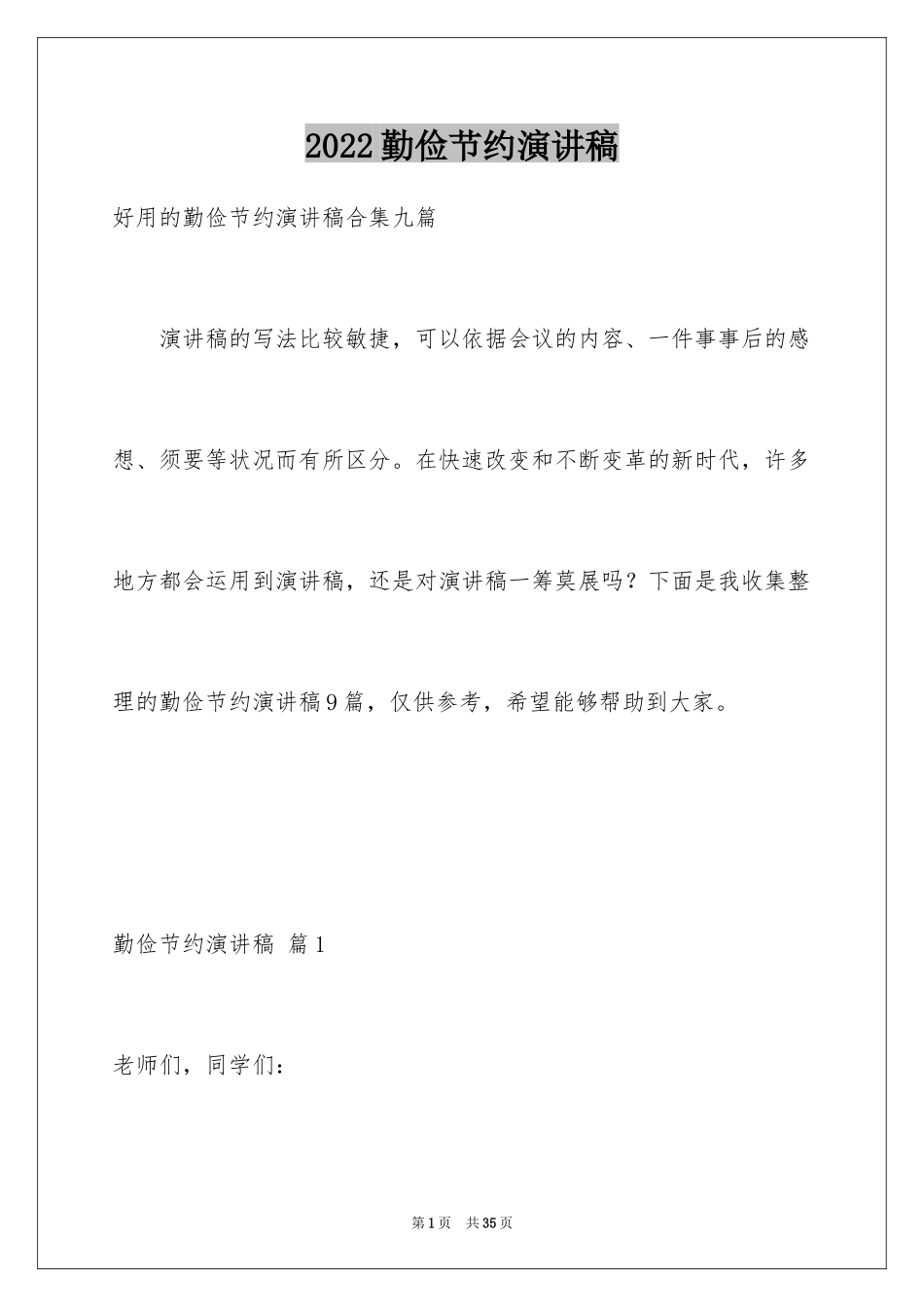 2022勤俭节约演讲稿

好用的勤俭节约演讲稿合集九篇

演讲稿的写法比较敏捷，可以依据会议的内容、一件事事后的感想、须要等状况而有所区分。在快速改变和不断变革的新时代，许多地方都会运用到演讲稿，还是对演讲稿一筹莫展吗？下面是我收集整理的勤俭节约演讲稿9篇，仅供参考，希望能够帮助到大家。

勤俭节约演讲稿 篇1

老师们，同学们：

第1页 共35页